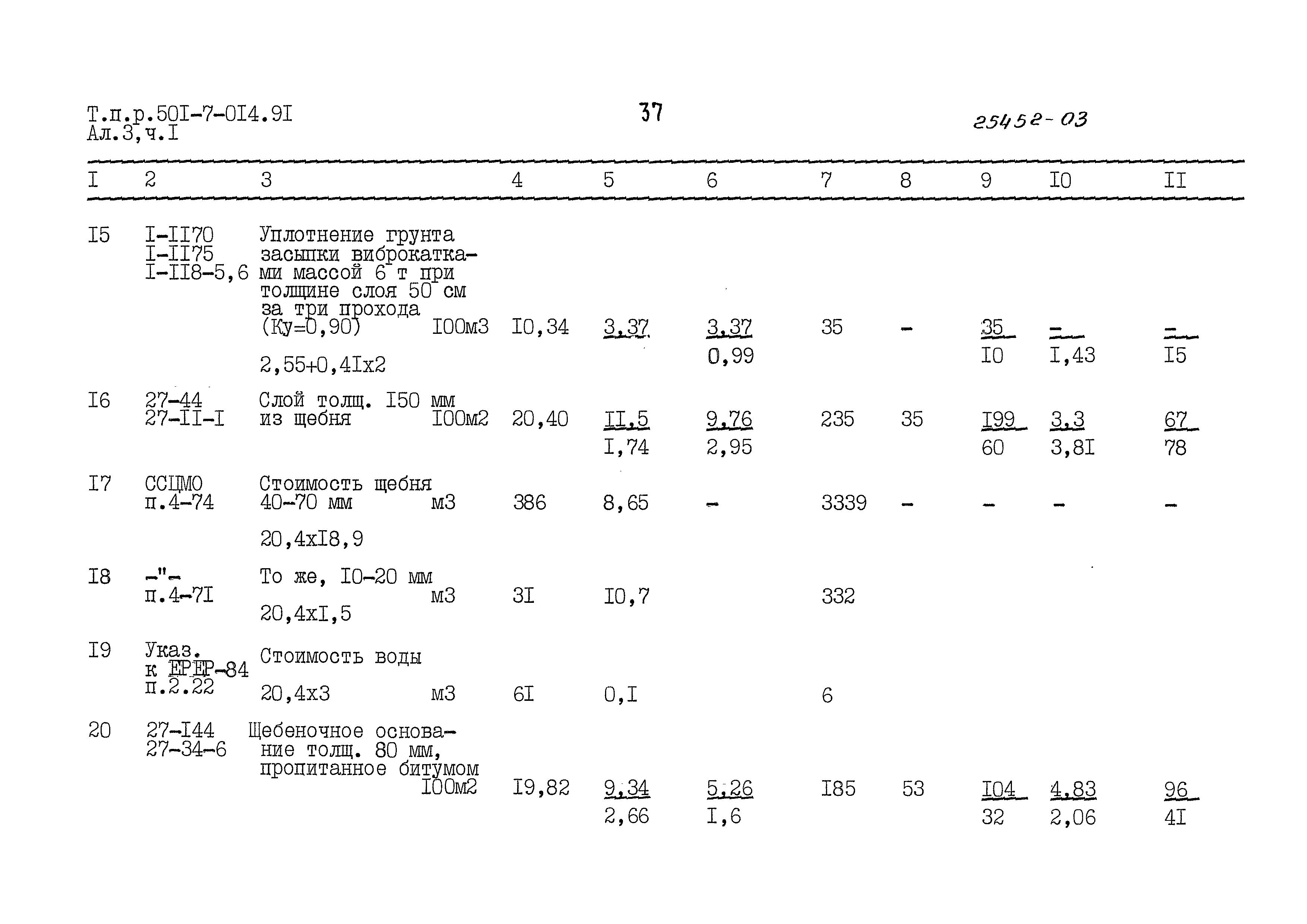 Т.п.р.50I-7-0I4.9I
Ал.3,ч.I

37

25452-03

| I | 2 | 3 | 4 | 5 | 6 | 7 | 8 | 9 | I0 | II |
|---|---|---|---|---|---|---|---|---|---|---|
| I5 | I-II70 I-II75 I-II8-5,6 | Уплотнение грунта засыпки виброкатками массой 6 т при толщине слоя 50 см за три прохода (Ку=0,90) I00м3 2,55+0,4Iх2 | I0,34 | 3,37 | 3,37 0,99 | 35 | - | 35 I0 | - I,43 | - I5 |
| I6 | 27-44 27-II-I | Слой толщ. I50 мм из щебня I00м2 | 20,40 | II,5 I,74 | 9,76 2,95 | 235 | 35 | I99 60 | 3,3 3,8I | 67 78 |
| I7 | ССЦМО п.4-74 | Стоимость щебня 40-70 мм м3 20,4хI8,9 | 386 | 8,65 | - | 3339 | - | - | - | - |
| I8 | -"- п.4-7I | То же, I0-20 мм м3 20,4хI,5 | 3I | I0,7 | | 332 | | | | |
| I9 | Указ. к ЕРЕР-84 п.2.22 | Стоимость воды 20,4х3 м3 | 6I | 0,I | | 6 | | | | |
| 20 | 27-I44 27-34-6 | Щебеночное основание толщ. 80 мм, пропитанное битумом I00м2 | I9,82 | 9,34 2,66 | 5,26 I,6 | I85 | 53 | I04 32 | 4,83 2,06 | 96 4I |